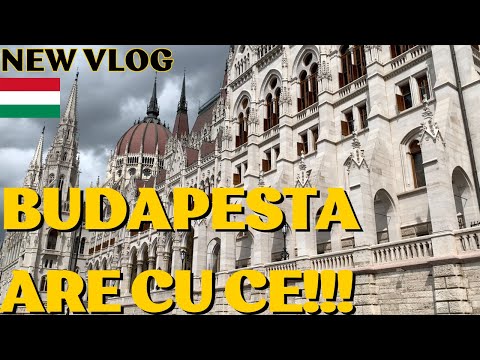 NEW VLOG

BUDAPESTA
ARE CU CE!!!